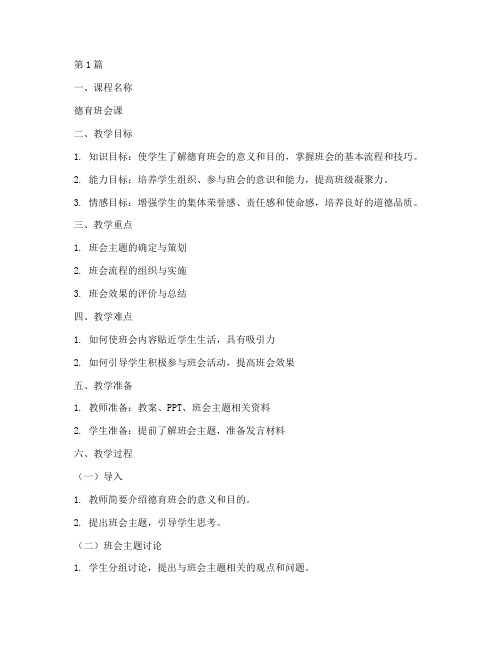 第1篇

一、课程名称

德育班会课

二、教学目标

1. 知识目标：使学生了解德育班会的意义和目的，掌握班会的基本流程和技巧。

2. 能力目标：培养学生组织、参与班会的意识和能力，提高班级凝聚力。

3. 情感目标：增强学生的集体荣誉感、责任感和使命感，培养良好的道德品质。

三、教学重点

1. 班会主题的确定与策划

2. 班会流程的组织与实施

3. 班会效果的评价与总结

四、教学难点

1. 如何使班会内容贴近学生生活，具有吸引力

2. 如何引导学生积极参与班会活动，提高班会效果

五、教学准备

1. 教师准备：教案、PPT、班会主题相关资料

2. 学生准备：提前了解班会主题，准备发言材料

六、教学过程

（一）导入

1. 教师简要介绍德育班会的意义和目的。

2. 提出班会主题，引导学生思考。

（二）班会主题讨论

1. 学生分组讨论，提出与班会主题相关的观点和问题。